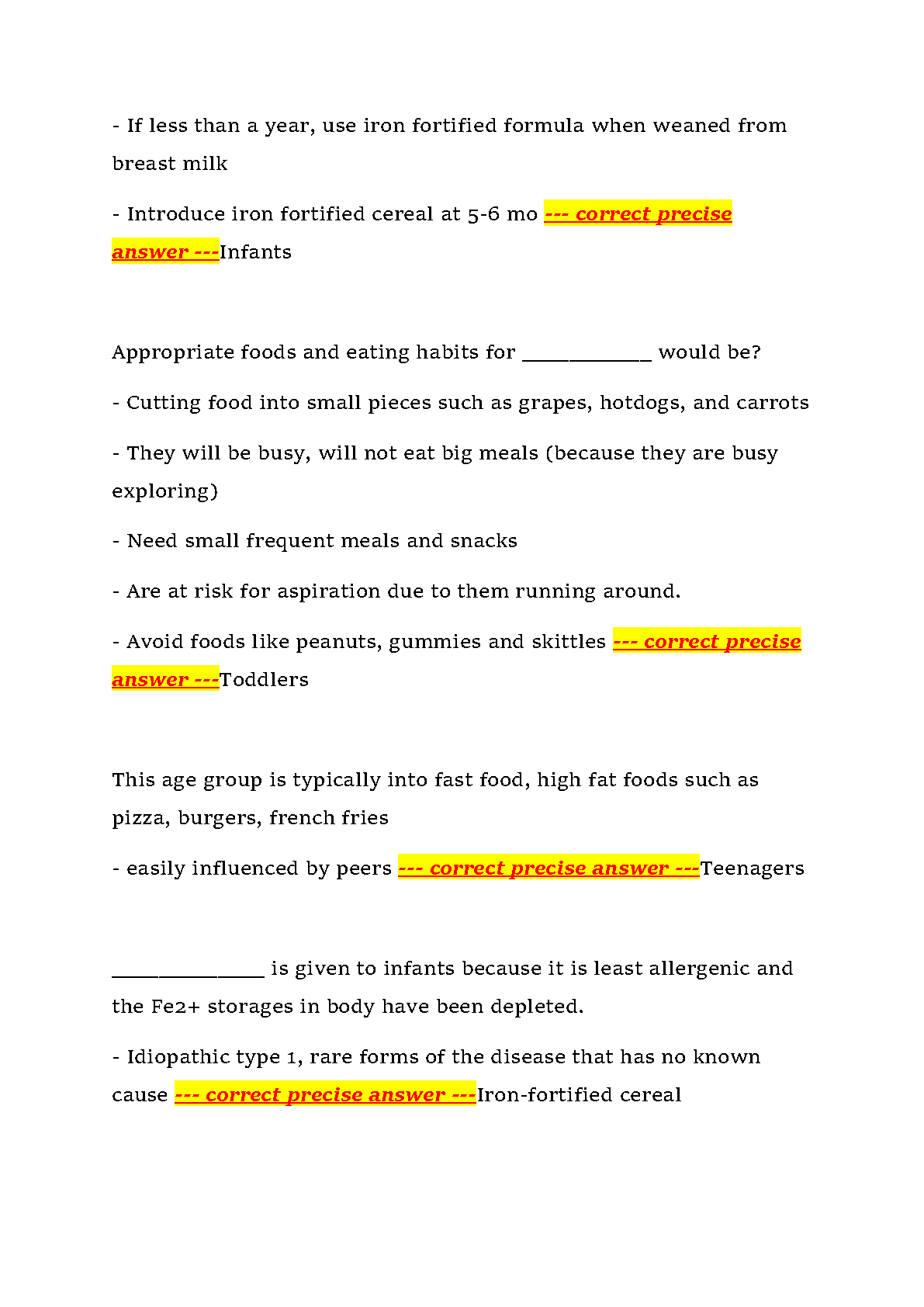 - If less than a year, use iron fortified formula when weaned from breast milk

- Introduce iron fortified cereal at 5-6 mo --- correct precise answer ---Infants

Appropriate foods and eating habits for ____________ would be?

- Cutting food into small pieces such as grapes, hotdogs, and carrots

- They will be busy, will not eat big meals (because they are busy exploring)

- Need small frequent meals and snacks

- Are at risk for aspiration due to them running around.

- Avoid foods like peanuts, gummies and skittles --- correct precise answer ---Toddlers

This age group is typically into fast food, high fat foods such as pizza, burgers, french fries

- easily influenced by peers --- correct precise answer ---Teenagers

______________ is given to infants because it is least allergenic and the Fe2+ storages in body have been depleted.

- Idiopathic type 1, rare forms of the disease that has no known cause --- correct precise answer ---Iron-fortified cereal